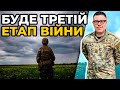 БУДЕ ТРЕТІЙ
ЕТАП ВІЙНИ